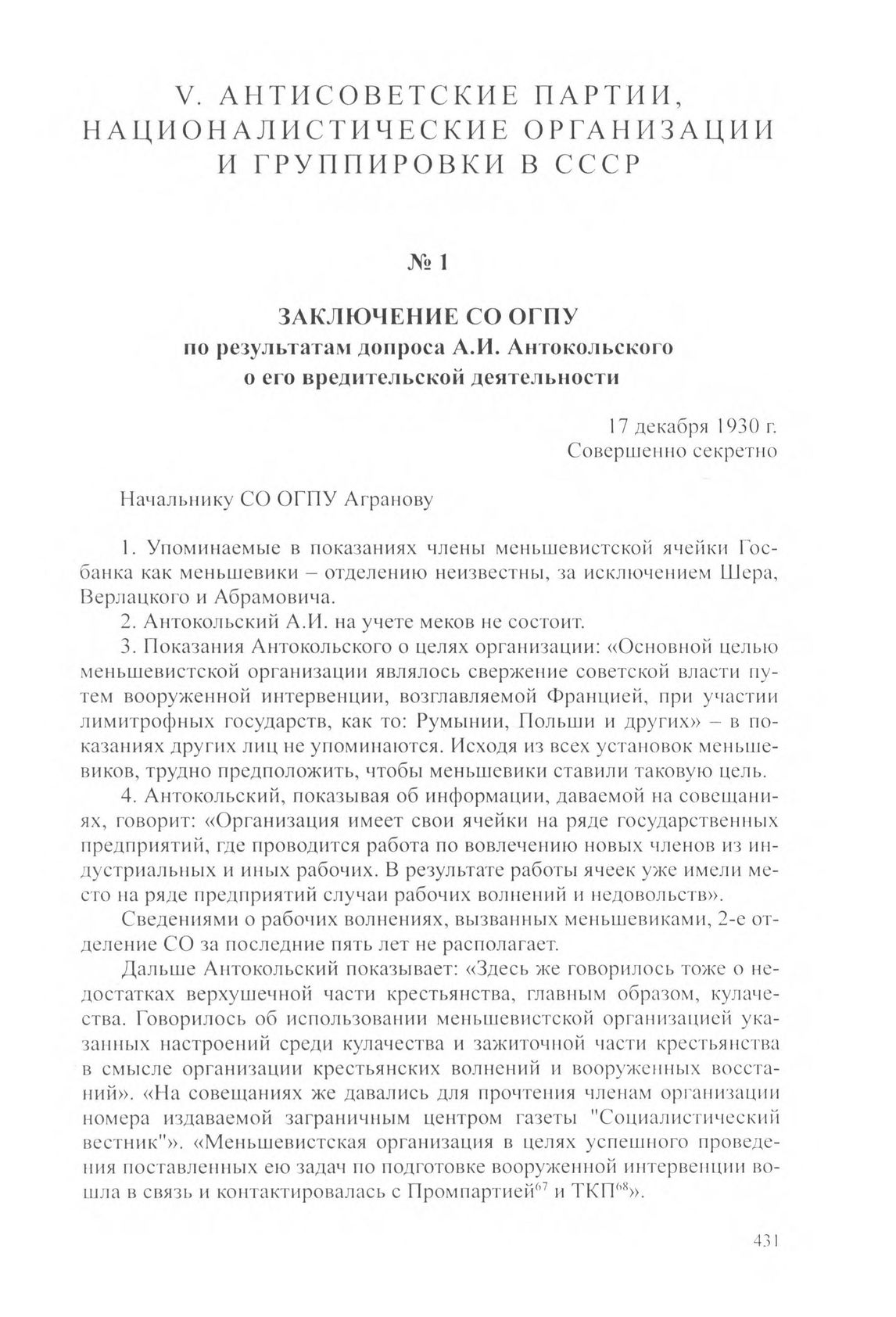 V. АНТИСОВЕТСКИЕ ПАРТИИ, НАЦИОНАЛИСТИЧЕСКИЕ ОРГАНИЗАЦИИ И ГРУППИРОВКИ В СССР

№ 1

ЗАКЛЮЧЕНИЕ СО ОГПУ
по результатам допроса А.И. Антокольского о его вредительской деятельности

17 декабря 1930 г.
Совершенно секретно

Начальнику СО ОГПУ Агранову

1. Упоминаемые в показаниях члены меньшевистской ячейки Госбанка как меньшевики – отделению неизвестны, за исключением Шера, Верлацкого и Абрамовича.
2. Антокольский А.И. на учете меков не состоит.
3. Показания Антокольского о целях организации: «Основной целью меньшевистской организации являлось свержение советской власти путем вооруженной интервенции, возглавляемой Францией, при участии лимитрофных государств, как то: Румынии, Польши и других» – в показаниях других лиц не упоминаются. Исходя из всех установок меньшевиков, трудно предположить, чтобы меньшевики ставили таковую цель.
4. Антокольский, показывая об информации, даваемой на совещаниях, говорит: «Организация имеет свои ячейки на ряде государственных предприятий, где проводится работа по вовлечению новых членов из индустриальных и иных рабочих. В результате работы ячеек уже имели место на ряде предприятий случаи рабочих волнений и недовольств».
Сведениями о рабочих волнениях, вызванных меньшевиками, 2-е отделение СО за последние пять лет не располагает.
Дальше Антокольский показывает: «Здесь же говорилось тоже о недостатках верхушечной части крестьянства, главным образом, кулачества. Говорилось об использовании меньшевистской организацией указанных настроений среди кулачества и зажиточной части крестьянства в смысле организации крестьянских волнений и вооруженных восстаний». «На совещаниях же давались для прочтения членам организации номера издаваемой заграничным центром газеты "Социалистический вестник"». «Меньшевистская организация в целях успешного проведения поставленных ею задач по подготовке вооруженной интервенции вошла в связь и контактировалась с Промпартией$^{67}$ и ТКП$^{68}$».

431